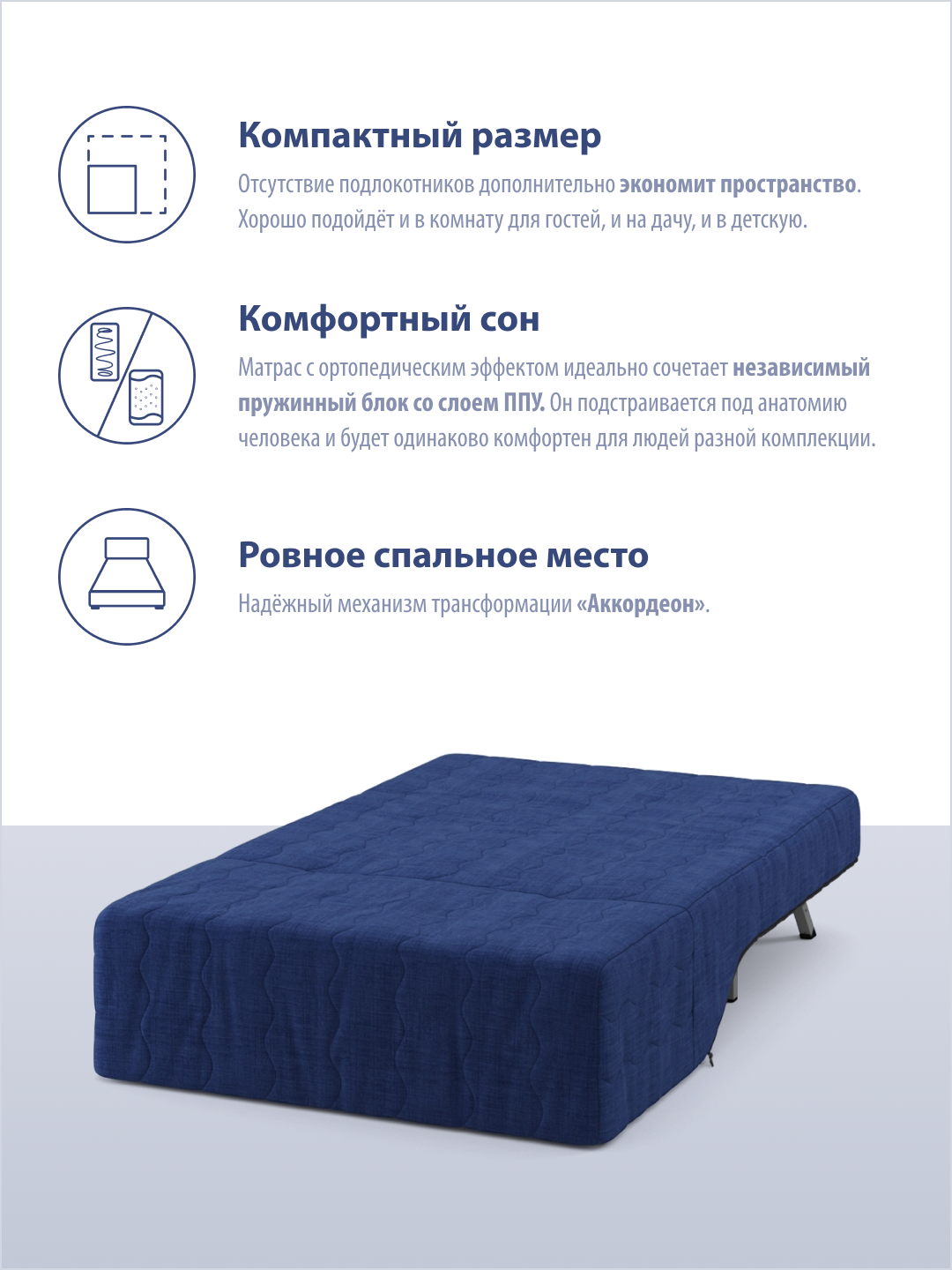 Компактный размер

Отсутствие подлокотников дополнительно экономит пространство. Хорошо подойдёт и в комнату для гостей, и на дачу, и в детскую.

Комфортный сон

Матрас с ортопедическим эффектом идеально сочетает независимый пружинный блок со слоем ППУ. Он подстраивается под анатомию человека и будет одинаково комфортен для людей разной комплекции.

Ровное спальное место

Надёжный механизм трансформации «Аккордеон».